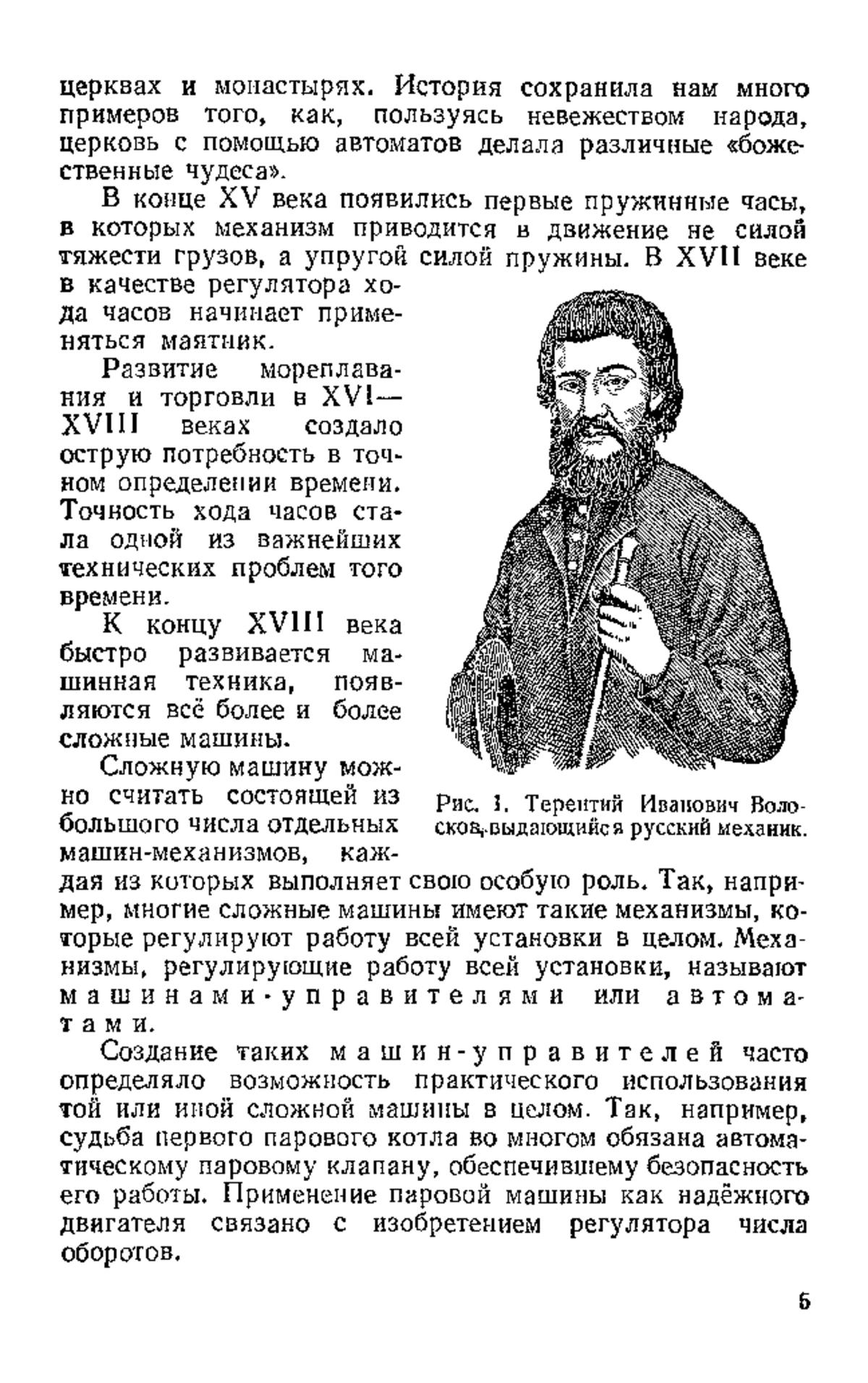 церквах и монастырях. История сохранила нам много примеров того, как, пользуясь невежеством народа, церковь с помощью автоматов делала различные «божественные чудеса».

В конце XV века появились первые пружинные часы, в которых механизм приводится в движение не силой тяжести грузов, а упругой силой пружины. В XVII веке в качестве регулятора хода часов начинает применяться маятник.

Развитие мореплавания и торговли в XVI—XVIII веках создало острую потребность в точном определении времени. Точность хода часов стала одной из важнейших технических проблем того времени.

К концу XVIII века быстро развивается машинная техника, появляются всё более и более сложные машины.

Сложную машину можно считать состоящей из большого числа отдельных машин-механизмов, каждая из которых выполняет свою особую роль. Так, например, многие сложные машины имеют такие механизмы, которые регулируют работу всей установки в целом. Механизмы, регулирующие работу всей установки, называют машинами-управителями или автоматами.

Рис. 1. Терентий Иванович Волосков, выдающийся русский механик.

Создание таких машин-управителей часто определяло возможность практического использования той или иной сложной машины в целом. Так, например, судьба первого парового котла во многом обязана автоматическому паровому клапану, обеспечившему безопасность его работы. Применение паровой машины как надёжного двигателя связано с изобретением регулятора числа оборотов.

5